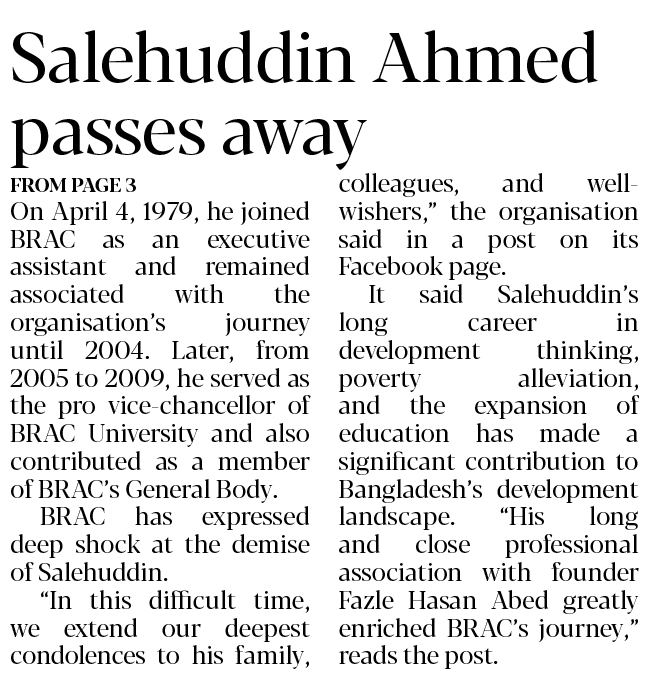 Salehuddin Ahmed passes away

FROM PAGE 3

On April 4, 1979, he joined BRAC as an executive assistant and remained associated with the organisation's journey until 2004. Later, from 2005 to 2009, he served as the pro vice-chancellor of BRAC University and also contributed as a member of BRAC's General Body.

BRAC has expressed deep shock at the demise of Salehuddin.

"In this difficult time, we extend our deepest condolences to his family, colleagues, and well-wishers," the organisation said in a post on its Facebook page.

It said Salehuddin's long career in development thinking, poverty alleviation, and the expansion of education has made a significant contribution to Bangladesh's development landscape. "His long and close professional association with founder Fazle Hasan Abed greatly enriched BRAC's journey," reads the post.